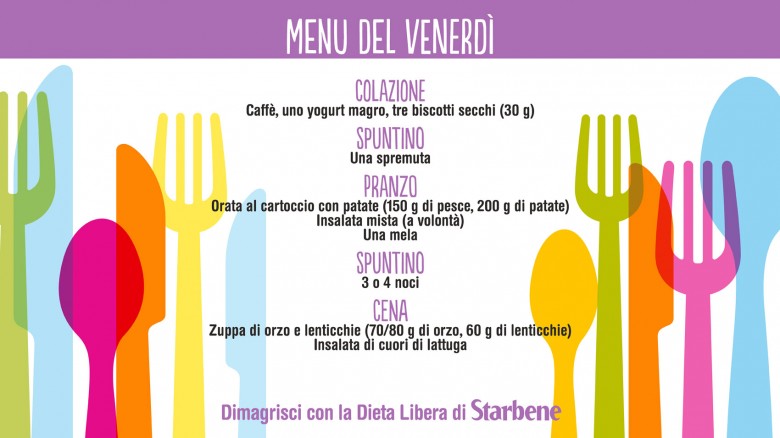 MENU DEL VENERDÌ

COLAZIONE
Caffè, uno yogurt magro, tre biscotti secchi (30 g)

SPUNTINO
Una spremuta

PRANZO
Orata al cartoccio con patate (150 g di pesce, 200 g di patate)
Insalata mista (a volontà)
Una mela

SPUNTINO
3 o 4 noci

CENA
Zuppa di orzo e lenticchie (70/80 g di orzo, 60 g di lenticchie)
Insalata di cuori di lattuga

Dimagrisci con la Dieta Libera di Starbene